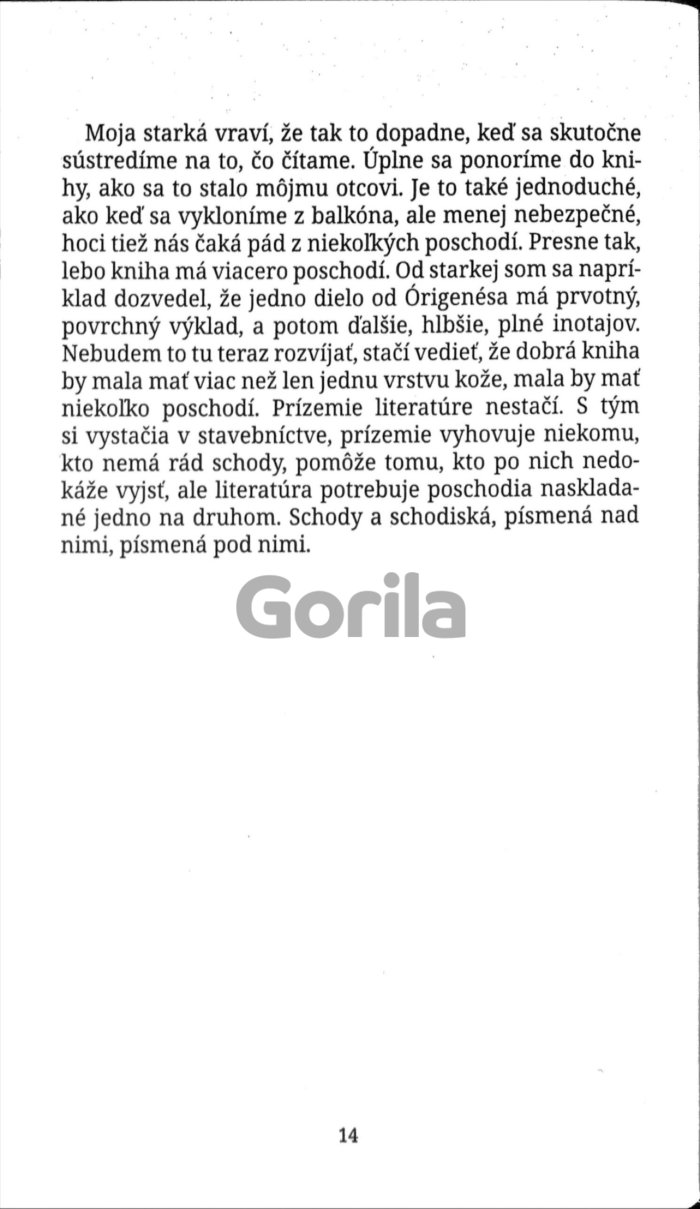 Moja starká vraví, že tak to dopadne, keď sa skutočne sústredíme na to, čo čítame. Úplne sa ponoríme do knihy, ako sa to stalo môjmu otcovi. Je to také jednoduché, ako keď sa vykloníme z balkóna, ale menej nebezpečné, hoci tiež nás čaká pád z niekoľkých poschodí. Presne tak, lebo kniha má viacero poschodí. Od starkej som sa napríklad dozvedel, že jedno dielo od Órigenésa má prvotný, povrchný výklad, a potom ďalšie, hlbšie, plné inotajov. Nebudem to tu teraz rozvíjať, stačí vedieť, že dobrá kniha by mala mať viac než len jednu vrstvu kože, mala by mať niekoľko poschodí. Prízemie literatúre nestačí. S tým si vystačia v stavebníctve, prízemie vyhovuje niekomu, kto nemá rád schody, pomôže tomu, kto po nich nedokáže vyjsť, ale literatúra potrebuje poschodia naskladané jedno na druhom. Schody a schodiská, písmená nad nimi, písmená pod nimi.

14

Gorila